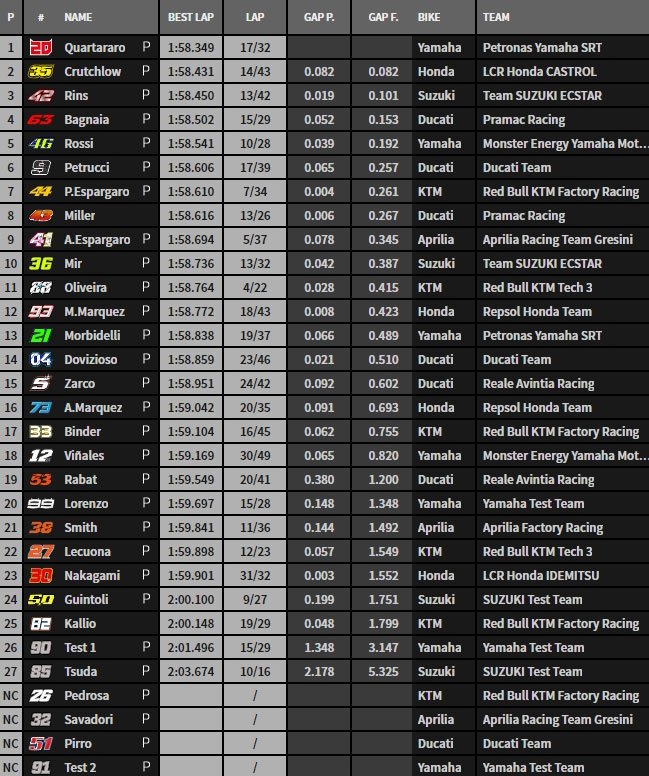 | P | # | NAME | | BEST LAP | LAP | GAP P. | GAP F. | BIKE | TEAM |
|---|---|---|---|---|---|---|---|---|---|
| 1 | 20 | Quartararo | P | 1:58.349 | 17/32 | | | Yamaha | Petronas Yamaha SRT |
| 2 | 35 | Crutchlow | P | 1:58.431 | 14/43 | 0.082 | 0.082 | Honda | LCR Honda CASTROL |
| 3 | 42 | Rins | P | 1:58.450 | 13/42 | 0.019 | 0.101 | Suzuki | Team SUZUKI ECSTAR |
| 4 | 63 | Bagnaia | P | 1:58.502 | 15/29 | 0.052 | 0.153 | Ducati | Pramac Racing |
| 5 | 46 | Rossi | P | 1:58.541 | 10/28 | 0.039 | 0.192 | Yamaha | Monster Energy Yamaha Mot... |
| 6 | 9 | Petrucci | P | 1:58.606 | 17/39 | 0.065 | 0.257 | Ducati | Ducati Team |
| 7 | 44 | P.Espargaro | P | 1:58.610 | 7/34 | 0.004 | 0.261 | KTM | Red Bull KTM Factory Racing |
| 8 | 43 | Miller | | 1:58.616 | 13/26 | 0.006 | 0.267 | Ducati | Pramac Racing |
| 9 | 41 | A.Espargaro | P | 1:58.694 | 5/37 | 0.078 | 0.345 | Aprilia | Aprilia Racing Team Gresini |
| 10 | 36 | Mir | P | 1:58.736 | 13/32 | 0.042 | 0.387 | Suzuki | Team SUZUKI ECSTAR |
| 11 | 88 | Oliveira | P | 1:58.764 | 4/22 | 0.028 | 0.415 | KTM | Red Bull KTM Tech 3 |
| 12 | 93 | M.Marquez | P | 1:58.772 | 18/43 | 0.008 | 0.423 | Honda | Repsol Honda Team |
| 13 | 21 | Morbidelli | P | 1:58.838 | 19/37 | 0.066 | 0.489 | Yamaha | Petronas Yamaha SRT |
| 14 | 04 | Dovizioso | P | 1:58.859 | 23/46 | 0.021 | 0.510 | Ducati | Ducati Team |
| 15 | 5 | Zarco | P | 1:58.951 | 24/42 | 0.092 | 0.602 | Ducati | Reale Avintia Racing |
| 16 | 73 | A.Marquez | P | 1:59.042 | 20/35 | 0.091 | 0.693 | Honda | Repsol Honda Team |
| 17 | 33 | Binder | P | 1:59.104 | 16/45 | 0.062 | 0.755 | KTM | Red Bull KTM Factory Racing |
| 18 | 12 | Viñales | P | 1:59.169 | 30/49 | 0.065 | 0.820 | Yamaha | Monster Energy Yamaha Mot... |
| 19 | 53 | Rabat | P | 1:59.549 | 20/41 | 0.380 | 1.200 | Ducati | Reale Avintia Racing |
| 20 | 99 | Lorenzo | P | 1:59.697 | 15/28 | 0.148 | 1.348 | Yamaha | Yamaha Test Team |
| 21 | 38 | Smith | P | 1:59.841 | 11/36 | 0.144 | 1.492 | Aprilia | Aprilia Factory Racing |
| 22 | 27 | Lecuona | P | 1:59.898 | 12/23 | 0.057 | 1.549 | KTM | Red Bull KTM Tech 3 |
| 23 | 30 | Nakagami | P | 1:59.901 | 31/32 | 0.003 | 1.552 | Honda | LCR Honda IDEMITSU |
| 24 | 50 | Guintoli | P | 2:00.100 | 9/27 | 0.199 | 1.751 | Suzuki | SUZUKI Test Team |
| 25 | 82 | Kallio | | 2:00.148 | 19/29 | 0.048 | 1.799 | KTM | Red Bull KTM Factory Racing |
| 26 | 90 | Test 1 | P | 2:01.496 | 15/29 | 1.348 | 3.147 | Yamaha | Yamaha Test Team |
| 27 | 85 | Tsuda | P | 2:03.674 | 10/16 | 2.178 | 5.325 | Suzuki | SUZUKI Test Team |
| NC | 26 | Pedrosa | P | | / | | | KTM | Red Bull KTM Factory Racing |
| NC | 32 | Savadori | P | | / | | | Aprilia | Aprilia Racing Team Gresini |
| NC | 51 | Pirro | P | | / | | | Ducati | Ducati Team |
| NC | 91 | Test 2 | P | | / | | | Yamaha | Yamaha Test Team |